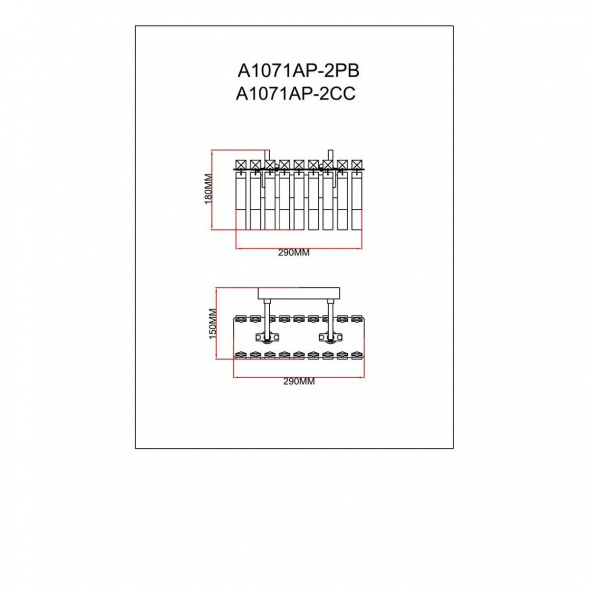 A1071AP-2PB
A1071AP-2CC

180MM

290MM

150MM

290MM